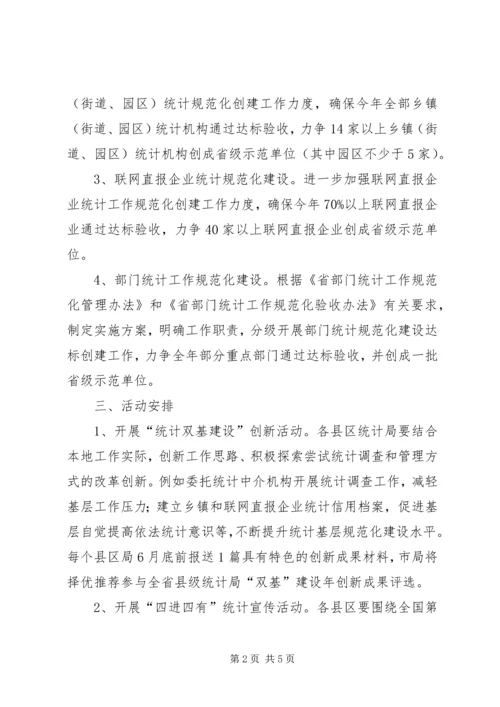 （街道、园区）统计规范化创建工作力度，确保今年全部乡镇（街道、园区）统计机构通过达标验收，力争14家以上乡镇（街道、园区）统计机构创成省级示范单位（其中园区不少于5家）。

3、联网直报企业统计规范化建设。进一步加强联网直报企业统计工作规范化创建工作力度，确保今年70%以上联网直报企业通过达标验收，力争40家以上联网直报企业创成省级示范单位。

4、部门统计工作规范化建设。根据《省部门统计工作规范化管理办法》和《省部门统计工作规范化验收办法》有关要求，制定实施方案，明确工作职责，分级开展部门统计规范化建设达标创建工作，力争全年部分重点部门通过达标验收，并创成一批省级示范单位。

三、活动安排

1、开展“统计双基建设”创新活动。各县区统计局要结合本地工作实际，创新工作思路、积极探索尝试统计调查和管理方式的改革创新。例如委托统计中介机构开展统计调查工作，减轻基层工作压力；建立乡镇和联网直报企业统计信用档案，促进基层自觉提高依法统计意识等，不断提升统计基层规范化建设水平。每个县区局6月底前报送1篇具有特色的创新成果材料，市局将择优推荐参与全省县级统计局“双基”建设年创新成果评选。

2、开展“四进四有”统计宣传活动。各县区要围绕全国第

第2页 共5页